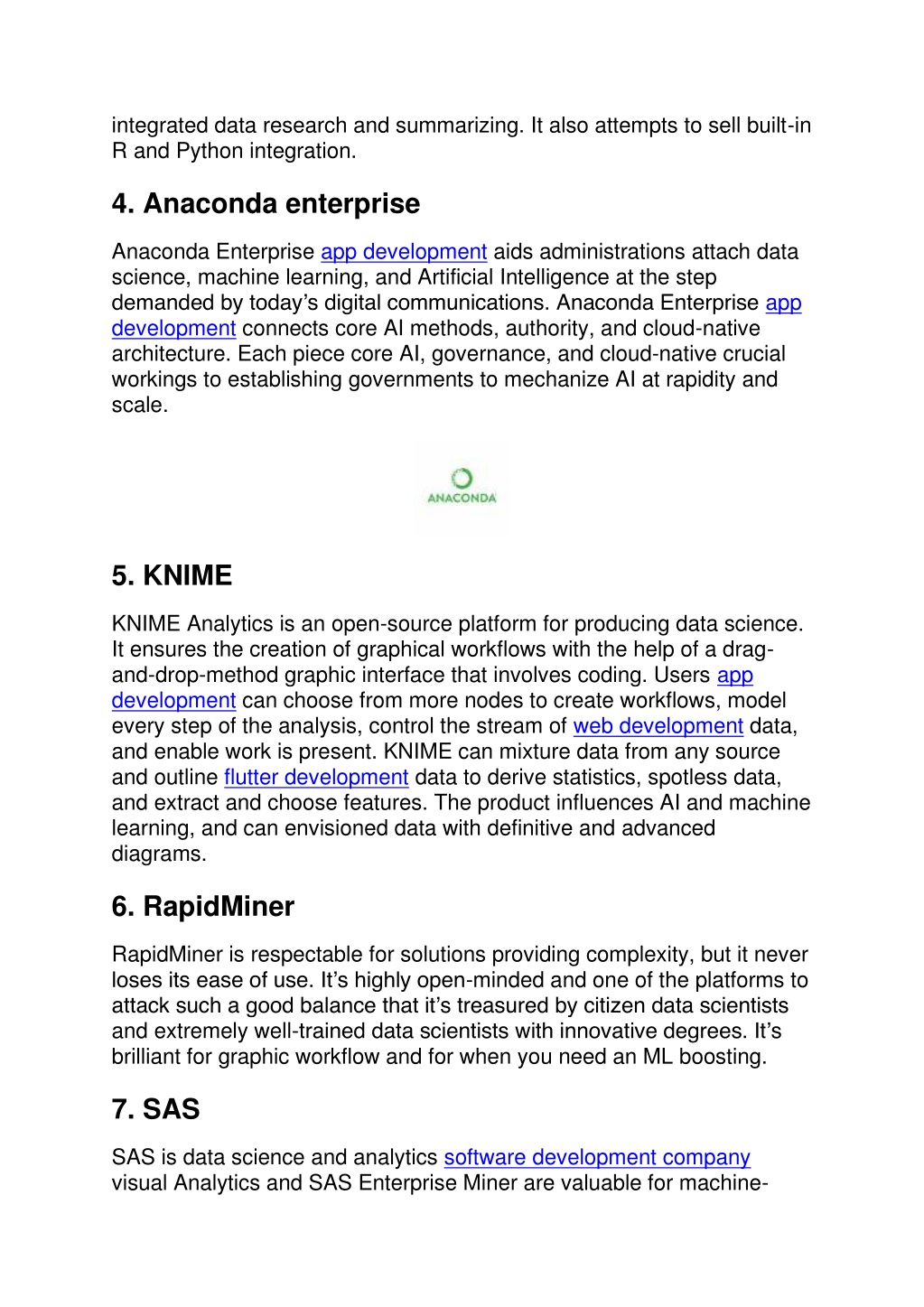 integrated data research and summarizing. It also attempts to sell built-in R and Python integration.

4. Anaconda enterprise

Anaconda Enterprise app development aids administrations attach data science, machine learning, and Artificial Intelligence at the step demanded by today's digital communications. Anaconda Enterprise app development connects core AI methods, authority, and cloud-native architecture. Each piece core AI, governance, and cloud-native crucial workings to establishing governments to mechanize AI at rapidity and scale.

ANACONDA

5. KNIME

KNIME Analytics is an open-source platform for producing data science. It ensures the creation of graphical workflows with the help of a drag-and-drop-method graphic interface that involves coding. Users app development can choose from more nodes to create workflows, model every step of the analysis, control the stream of web development data, and enable work is present. KNIME can mixture data from any source and outline flutter development data to derive statistics, spotless data, and extract and choose features. The product influences AI and machine learning, and can envisioned data with definitive and advanced diagrams.

6. RapidMiner

RapidMiner is respectable for solutions providing complexity, but it never loses its ease of use. It's highly open-minded and one of the platforms to attack such a good balance that it's treasured by citizen data scientists and extremely well-trained data scientists with innovative degrees. It's brilliant for graphic workflow and for when you need an ML boosting.

7. SAS

SAS is data science and analytics software development company visual Analytics and SAS Enterprise Miner are valuable for machine-